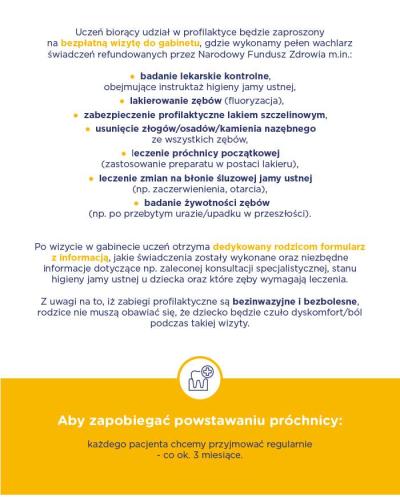 Uczeń biorący udział w profilaktyce będzie zaproszony na bezpłatną wizytę do gabinetu, gdzie wykonamy pełen wachlarz świadczeń refundowanych przez Narodowy Fundusz Zdrowia m.in.:

• badanie lekarskie kontrolne, obejmujące instruktaż higieny jamy ustnej,
• lakierowanie zębów (fluoryzacja),
• zabezpieczenie profilaktyczne lakiem szczelinowym,
• usunięcie złogów/osadów/kamienia nazębnego ze wszystkich zębów,
• leczenie próchnicy początkowej (zastosowanie preparatu w postaci lakieru),
• leczenie zmian na błonie śluzowej jamy ustnej (np. zaczerwienienia, otarcia),
• badanie żywotności zębów (np. po przebytym urazie/upadku w przeszłości).

Po wizycie w gabinecie uczeń otrzyma dedykowany rodzicom formularz z informacją, jakie świadczenia zostały wykonane oraz niezbędne informacje dotyczące np. zaleconej konsultacji specjalistycznej, stanu higieny jamy ustnej u dziecka oraz które zęby wymagają leczenia.

Z uwagi na to, iż zabiegi profilaktyczne są bezinwazyjne i bezbolesne, rodzice nie muszą obawiać się, że dziecko będzie czuło dyskomfort/ból podczas takiej wizyty.

Aby zapobiegać powstawaniu próchnicy:

każdego pacjenta chcemy przyjmować regularnie - co ok. 3 miesiące.